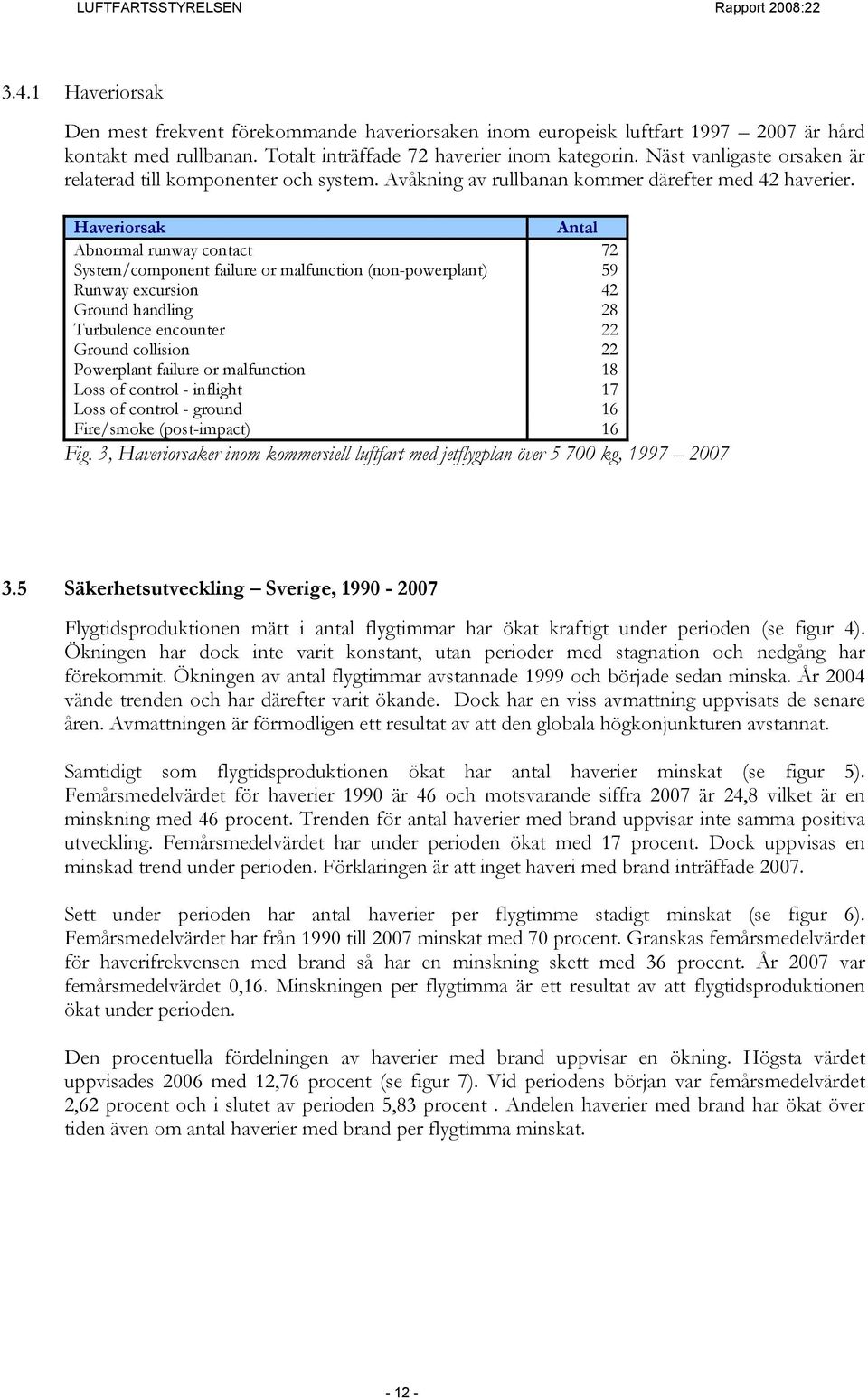 LUFTFARTSSTYRELSEN Rapport 2008:22

3.4.1 Haveriorsak

Den mest frekvent förekommande haveriorsaken inom europeisk luftfart 1997 – 2007 är hård kontakt med rullbanan. Totalt inträffade 72 haverier inom kategorin. Näst vanligaste orsaken är relaterad till komponenter och system. Avåkning av rullbanan kommer därefter med 42 haverier.

| Haveriorsak | Antal |
|---|---|
| Abnormal runway contact | 72 |
| System/component failure or malfunction (non-powerplant) | 59 |
| Runway excursion | 42 |
| Ground handling | 28 |
| Turbulence encounter | 22 |
| Ground collision | 22 |
| Powerplant failure or malfunction | 18 |
| Loss of control - inflight | 17 |
| Loss of control - ground | 16 |
| Fire/smoke (post-impact) | 16 |

Fig. 3, Haveriorsaker inom kommersiell luftfart med jetflygplan över 5 700 kg, 1997 – 2007

3.5 Säkerhetsutveckling – Sverige, 1990 - 2007

Flygtidsproduktionen mätt i antal flygtimmar har ökat kraftigt under perioden (se figur 4). Ökningen har dock inte varit konstant, utan perioder med stagnation och nedgång har förekommit. Ökningen av antal flygtimmar avstannade 1999 och började sedan minska. År 2004 vände trenden och har därefter varit ökande. Dock har en viss avmattning uppvisats de senare åren. Avmattningen är förmodligen ett resultat av att den globala högkonjunkturen avstannat.

Samtidigt som flygtidsproduktionen ökat har antal haverier minskat (se figur 5). Femårsmedelvärdet för haverier 1990 är 46 och motsvarande siffra 2007 är 24,8 vilket är en minskning med 46 procent. Trenden för antal haverier med brand uppvisar inte samma positiva utveckling. Femårsmedelvärdet har under perioden ökat med 17 procent. Dock uppvisas en minskad trend under perioden. Förklaringen är att inget haveri med brand inträffade 2007.

Sett under perioden har antal haverier per flygtimme stadigt minskat (se figur 6). Femårsmedelvärdet har från 1990 till 2007 minskat med 70 procent. Granskas femårsmedelvärdet för haverifrekvensen med brand så har en minskning skett med 36 procent. År 2007 var femårsmedelvärdet 0,16. Minskningen per flygtimma är ett resultat av att flygtidsproduktionen ökat under perioden.

Den procentuella fördelningen av haverier med brand uppvisar en ökning. Högsta värdet uppvisades 2006 med 12,76 procent (se figur 7). Vid periodens början var femårsmedelvärdet 2,62 procent och i slutet av perioden 5,83 procent . Andelen haverier med brand har ökat över tiden även om antal haverier med brand per flygtimma minskat.

- 12 -